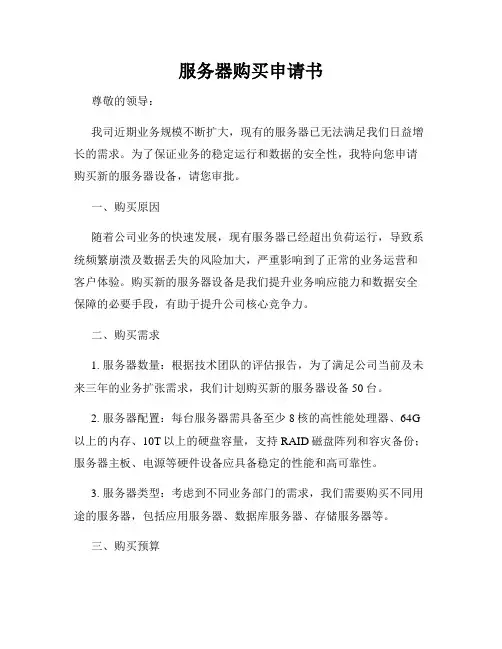 服务器购买申请书

尊敬的领导：

我司近期业务规模不断扩大，现有的服务器已无法满足我们日益增长的需求。为了保证业务的稳定运行和数据的安全性，我特向您申请购买新的服务器设备，请您审批。

一、购买原因

随着公司业务的快速发展，现有服务器已经超出负荷运行，导致系统频繁崩溃及数据丢失的风险加大，严重影响到了正常的业务运营和客户体验。购买新的服务器设备是我们提升业务响应能力和数据安全保障的必要手段，有助于提升公司核心竞争力。

二、购买需求

1. 服务器数量：根据技术团队的评估报告，为了满足公司当前及未来三年的业务扩张需求，我们计划购买新的服务器设备 50 台。

2. 服务器配置：每台服务器需具备至少 8 核的高性能处理器、64G 以上的内存、10T 以上的硬盘容量，支持 RAID 磁盘阵列和容灾备份；服务器主板、电源等硬件设备应具备稳定的性能和高可靠性。

3. 服务器类型：考虑到不同业务部门的需求，我们需要购买不同用途的服务器，包括应用服务器、数据库服务器、存储服务器等。

三、购买预算